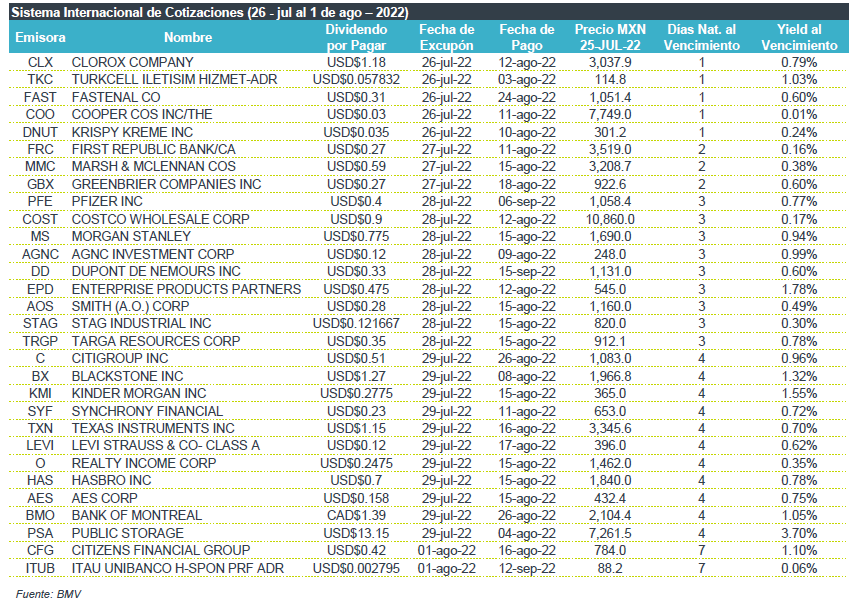 Sistema Internacional de Cotizaciones (26 - jul al 1 de ago – 2022)

| Emisora | Nombre | Dividendo por Pagar | Fecha de Excupón | Fecha de Pago | Precio MXN 25-JUL-22 | Días Nat. al Vencimiento | Yield al Vencimiento |
|---|---|---|---|---|---|---|---|
| CLX | CLOROX COMPANY | USD$1.18 | 26-jul-22 | 12-ago-22 | 3,037.9 | 1 | 0.79% |
| TKC | TURKCELL ILETISIM HIZMET-ADR | USD$0.057832 | 26-jul-22 | 03-ago-22 | 114.8 | 1 | 1.03% |
| FAST | FASTENAL CO | USD$0.31 | 26-jul-22 | 24-ago-22 | 1,051.4 | 1 | 0.60% |
| COO | COOPER COS INC/THE | USD$0.03 | 26-jul-22 | 11-ago-22 | 7,749.0 | 1 | 0.01% |
| DNUT | KRISPY KREME INC | USD$0.035 | 26-jul-22 | 10-ago-22 | 301.2 | 1 | 0.24% |
| FRC | FIRST REPUBLIC BANK/CA | USD$0.27 | 27-jul-22 | 11-ago-22 | 3,519.0 | 2 | 0.16% |
| MMC | MARSH & MCLENNAN COS | USD$0.59 | 27-jul-22 | 15-ago-22 | 3,208.7 | 2 | 0.38% |
| GBX | GREENBRIER COMPANIES INC | USD$0.27 | 27-jul-22 | 18-ago-22 | 922.6 | 2 | 0.60% |
| PFE | PFIZER INC | USD$0.4 | 28-jul-22 | 06-sep-22 | 1,058.4 | 3 | 0.77% |
| COST | COSTCO WHOLESALE CORP | USD$0.9 | 28-jul-22 | 12-ago-22 | 10,860.0 | 3 | 0.17% |
| MS | MORGAN STANLEY | USD$0.775 | 28-jul-22 | 15-ago-22 | 1,690.0 | 3 | 0.94% |
| AGNC | AGNC INVESTMENT CORP | USD$0.12 | 28-jul-22 | 09-ago-22 | 248.0 | 3 | 0.99% |
| DD | DUPONT DE NEMOURS INC | USD$0.33 | 28-jul-22 | 15-sep-22 | 1,131.0 | 3 | 0.60% |
| EPD | ENTERPRISE PRODUCTS PARTNERS | USD$0.475 | 28-jul-22 | 12-ago-22 | 545.0 | 3 | 1.78% |
| AOS | SMITH (A.O.) CORP | USD$0.28 | 28-jul-22 | 15-ago-22 | 1,160.0 | 3 | 0.49% |
| STAG | STAG INDUSTRIAL INC | USD$0.121667 | 28-jul-22 | 15-ago-22 | 820.0 | 3 | 0.30% |
| TRGP | TARGA RESOURCES CORP | USD$0.35 | 28-jul-22 | 15-ago-22 | 912.1 | 3 | 0.78% |
| C | CITIGROUP INC | USD$0.51 | 29-jul-22 | 26-ago-22 | 1,083.0 | 4 | 0.96% |
| BX | BLACKSTONE INC | USD$1.27 | 29-jul-22 | 08-ago-22 | 1,966.8 | 4 | 1.32% |
| KMI | KINDER MORGAN INC | USD$0.2775 | 29-jul-22 | 15-ago-22 | 365.0 | 4 | 1.55% |
| SYF | SYNCHRONY FINANCIAL | USD$0.23 | 29-jul-22 | 11-ago-22 | 653.0 | 4 | 0.72% |
| TXN | TEXAS INSTRUMENTS INC | USD$1.15 | 29-jul-22 | 16-ago-22 | 3,345.6 | 4 | 0.70% |
| LEVI | LEVI STRAUSS & CO- CLASS A | USD$0.12 | 29-jul-22 | 17-ago-22 | 396.0 | 4 | 0.62% |
| O | REALTY INCOME CORP | USD$0.2475 | 29-jul-22 | 15-ago-22 | 1,462.0 | 4 | 0.35% |
| HAS | HASBRO INC | USD$0.7 | 29-jul-22 | 15-ago-22 | 1,840.0 | 4 | 0.78% |
| AES | AES CORP | USD$0.158 | 29-jul-22 | 15-ago-22 | 432.4 | 4 | 0.75% |
| BMO | BANK OF MONTREAL | CAD$1.39 | 29-jul-22 | 26-ago-22 | 2,104.4 | 4 | 1.05% |
| PSA | PUBLIC STORAGE | USD$13.15 | 29-jul-22 | 04-ago-22 | 7,261.5 | 4 | 3.70% |
| CFG | CITIZENS FINANCIAL GROUP | USD$0.42 | 01-ago-22 | 16-ago-22 | 784.0 | 7 | 1.10% |
| ITUB | ITAU UNIBANCO H-SPON PRF ADR | USD$0.002795 | 01-ago-22 | 12-sep-22 | 88.2 | 7 | 0.06% |

Fuente: BMV